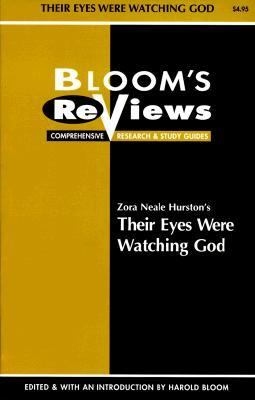 THEIR EYES WERE WATCHING GOD $4.95

BLOOM'S
ReViews

COMPREHENSIVE RESEARCH & STUDY GUIDES

Zora Neale Hurston's
Their Eyes Were Watching God

EDITED & WITH AN INTRODUCTION BY HAROLD BLOOM